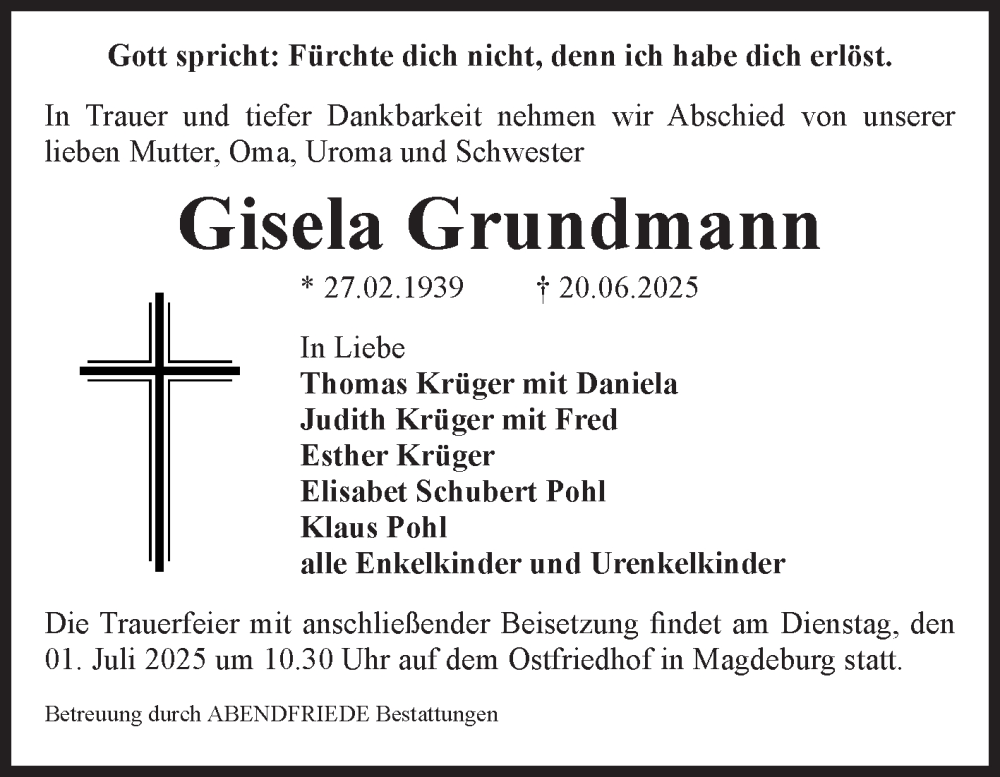 Gott spricht: Fürchte dich nicht, denn ich habe dich erlöst.

In Trauer und tiefer Dankbarkeit nehmen wir Abschied von unserer lieben Mutter, Oma, Uroma und Schwester

Gisela Grundmann

* 27.02.1939 † 20.06.2025

In Liebe
Thomas Krüger mit Daniela
Judith Krüger mit Fred
Esther Krüger
Elisabet Schubert Pohl
Klaus Pohl
alle Enkelkinder und Urenkelkinder

Die Trauerfeier mit anschließender Beisetzung findet am Dienstag, den 01. Juli 2025 um 10.30 Uhr auf dem Ostfriedhof in Magdeburg statt.

Betreuung durch ABENDFRIEDE Bestattungen